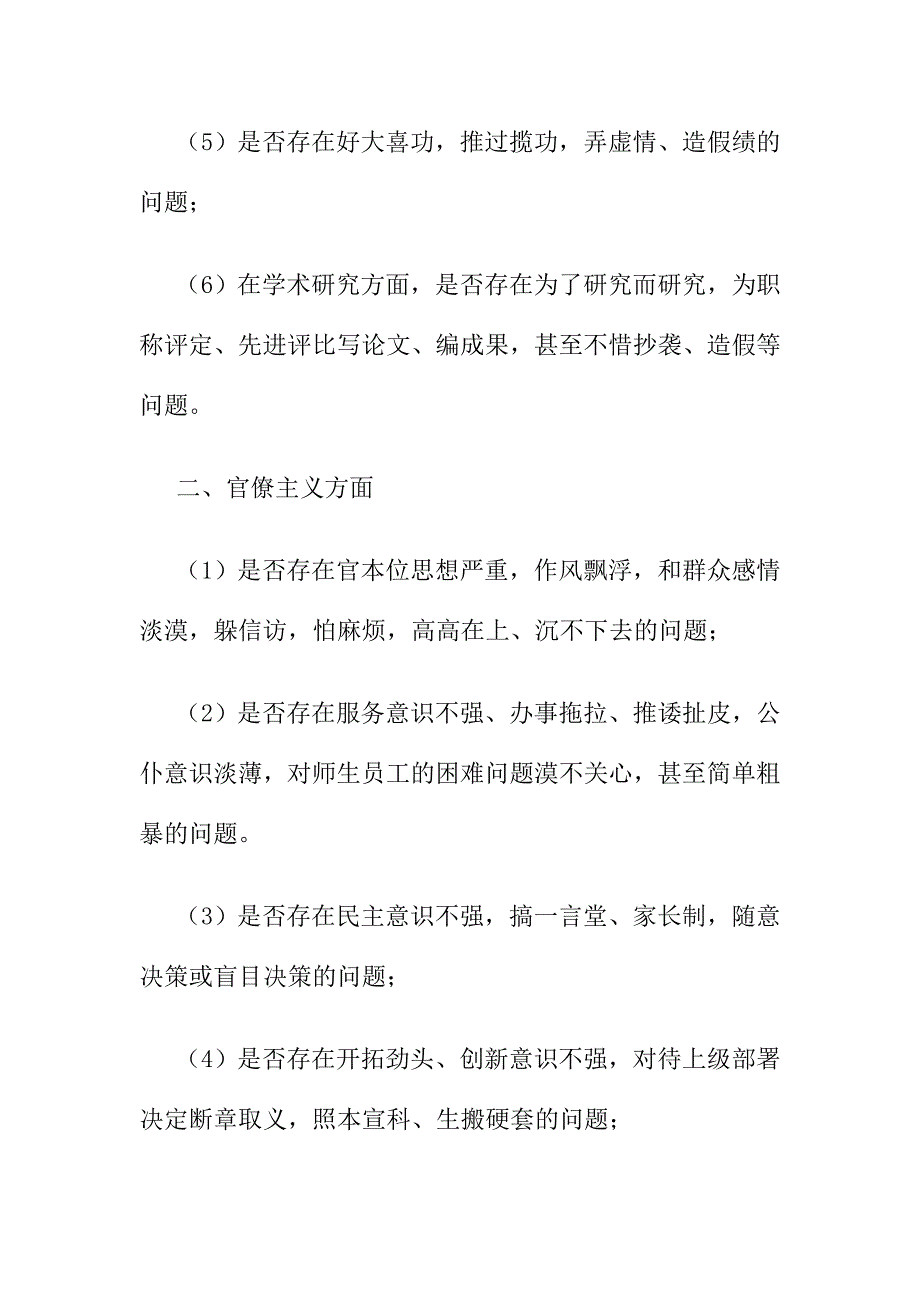 （5）是否存在好大喜功，推过揽功，弄虚情、造假绩的问题；

（6）在学术研究方面，是否存在为了研究而研究，为职称评定、先进评比写论文、编成果，甚至不惜抄袭、造假等问题。

二、官僚主义方面

（1）是否存在官本位思想严重，作风飘浮，和群众感情淡漠，躲信访，怕麻烦，高高在上、沉不下去的问题；

（2）是否存在服务意识不强、办事拖拉、推诿扯皮，公仆意识淡薄，对师生员工的困难问题漠不关心，甚至简单粗暴的问题。

（3）是否存在民主意识不强，搞一言堂、家长制，随意决策或盲目决策的问题；

（4）是否存在开拓劲头、创新意识不强，对待上级部署决定断章取义，照本宣科、生搬硬套的问题；